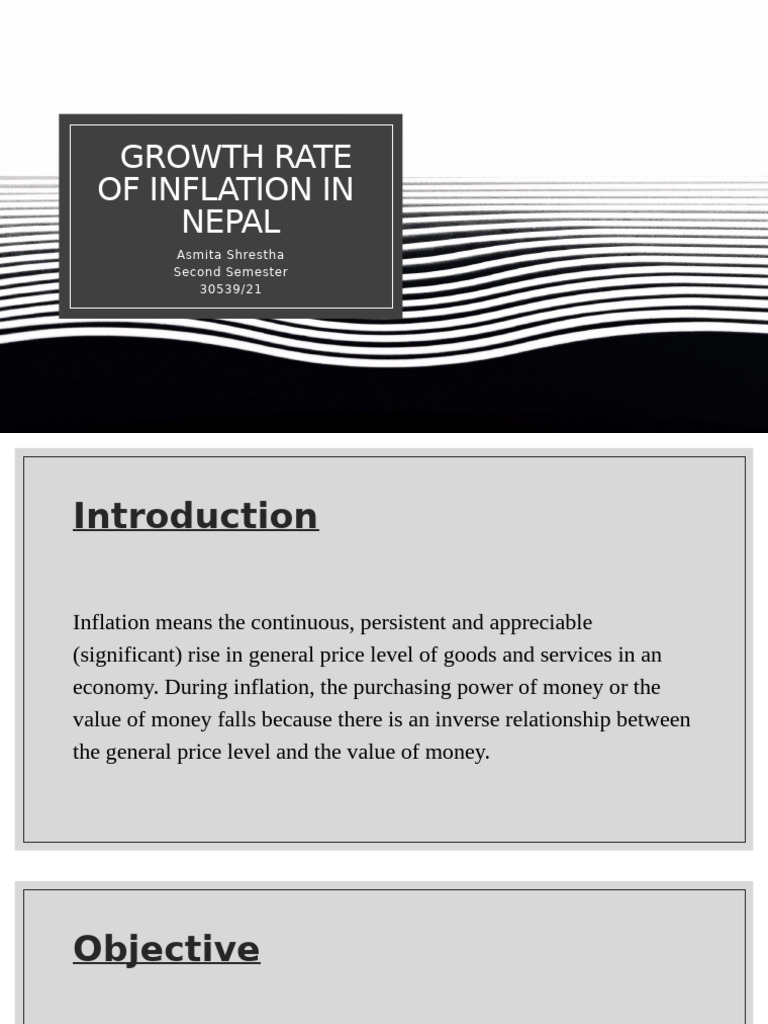 GROWTH RATE OF INFLATION IN NEPAL

Asmita Shrestha
Second Semester
30539/21

Introduction

Inflation means the continuous, persistent and appreciable (significant) rise in general price level of goods and services in an economy. During inflation, the purchasing power of money or the value of money falls because there is an inverse relationship between the general price level and the value of money.

Objective